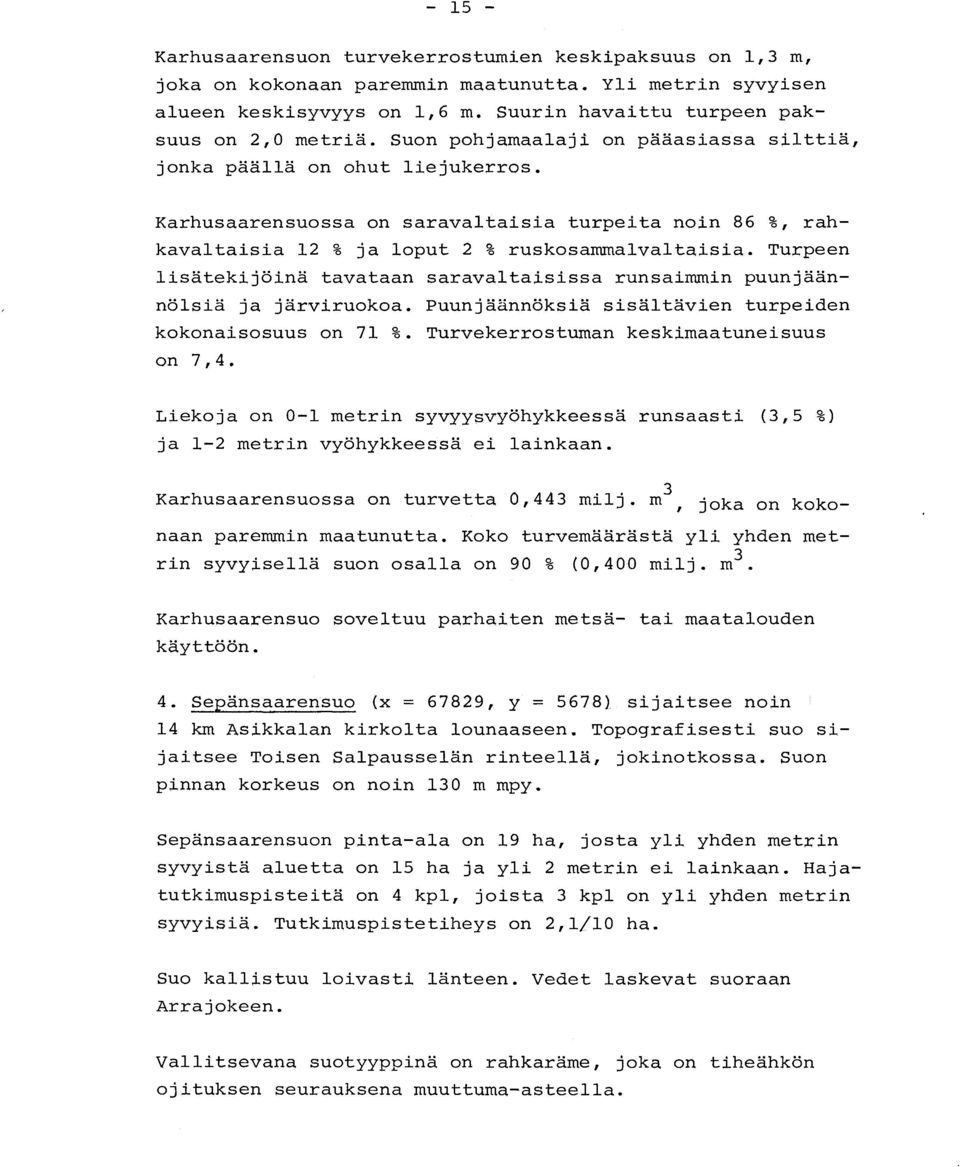 - 15 -

Karhusaarensuon turvekerrostumien keskipaksuus on 1,3 m, joka on kokonaan paremmin maatunutta. Yli metrin syvyisen alueen keskisyvyys on 1,6 m. Suurin havaittu turpeen paksuus on 2,0 metriä. Suon pohjamaalaji on pääasiassa silttiä, jonka päällä on ohut liejukerros.

Karhusaarensuossa on saravaltaisia turpeita noin 86 %, rahkavaltaisia 12 % ja loput 2 % ruskosammalvaltaisia. Turpeen lisätekijöinä tavataan saravaltaisissa runsaimmin puunjäännölsiä ja järviruokoa. Puunjäännöksiä sisältävien turpeiden kokonaisosuus on 71 %. Turvekerrostuman keskimaatuneisuus on 7,4.

Liekoja on 0-1 metrin syvyysvyöhykkeessä runsaasti (3,5 %) ja 1-2 metrin vyöhykkeessä ei lainkaan.

Karhusaarensuossa on turvetta 0,443 milj. $m^3$, joka on kokonaan paremmin maatunutta. Koko turvemäärästä yli yhden metrin syvyisellä suon osalla on 90 % (0,400 milj. $m^3$.

Karhusaarensuo soveltuu parhaiten metsä- tai maatalouden käyttöön.

4. Sepänsaarensuo (x = 67829, y = 5678) sijaitsee noin 14 km Asikkalan kirkolta lounaaseen. Topografisesti suo sijaitsee Toisen Salpausselän rinteellä, jokinotkossa. Suon pinnan korkeus on noin 130 m mpy.

Sepänsaarensuon pinta-ala on 19 ha, josta yli yhden metrin syvyistä aluetta on 15 ha ja yli 2 metrin ei lainkaan. Hajatutkimuspisteitä on 4 kpl, joista 3 kpl on yli yhden metrin syvyisiä. Tutkimuspistetiheys on 2,1/10 ha.

Suo kallistuu loivasti länteen. Vedet laskevat suoraan Arrajokeen.

Vallitsevana suotyyppinä on rahkaräme, joka on tiheähkön ojituksen seurauksena muuttuma-asteella.